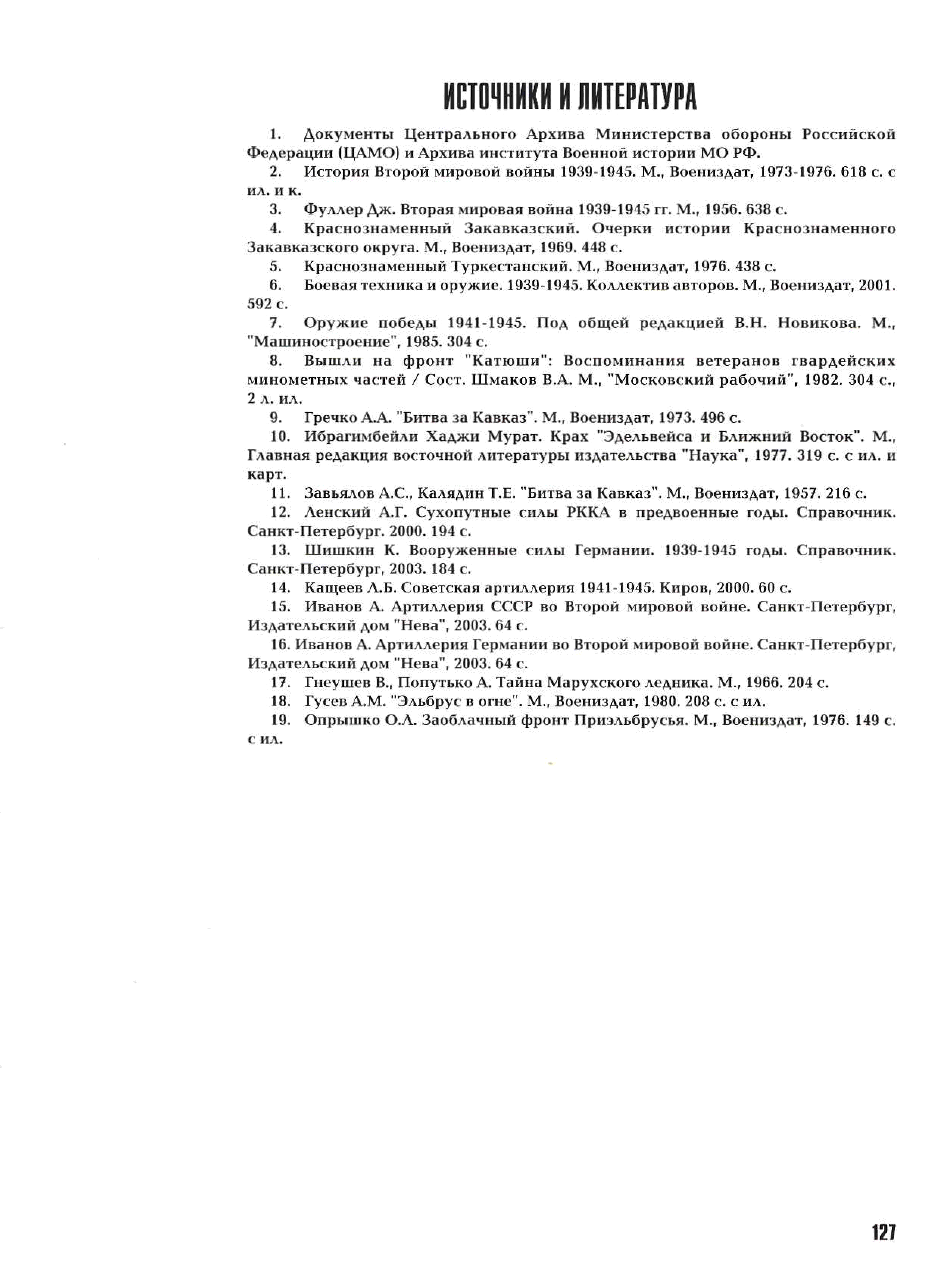 ИСТОЧНИКИ И ЛИТЕРАТУРА

1. Документы Центрального Архива Министерства обороны Российской Федерации (ЦАМО) и Архива института Военной истории МО РФ.

2. История Второй мировой войны 1939-1945. М., Воениздат, 1973-1976. 618 с. с ил. и к.

3. Фуллер Дж. Вторая мировая война 1939-1945 гг. М., 1956. 638 с.

4. Краснознаменный Закавказский. Очерки истории Краснознаменного Закавказского округа. М., Воениздат, 1969. 448 с.

5. Краснознаменный Туркестанский. М., Воениздат, 1976. 438 с.

6. Боевая техника и оружие. 1939-1945. Коллектив авторов. М., Воениздат, 2001. 592 с.

7. Оружие победы 1941-1945. Под общей редакцией В.Н. Новикова. М., "Машиностроение", 1985. 304 с.

8. Вышли на фронт "Катюши": Воспоминания ветеранов гвардейских минометных частей / Сост. Шмаков В.А. М., "Московский рабочий", 1982. 304 с., 2 л. ил.

9. Гречко А.А. "Битва за Кавказ". М., Воениздат, 1973. 496 с.

10. Ибрагимбейли Хаджи Мурат. Крах "Эдельвейса и Ближний Восток". М., Главная редакция восточной литературы издательства "Наука", 1977. 319 с. с ил. и карт.

11. Завьялов А.С., Калядин Т.Е. "Битва за Кавказ". М., Воениздат, 1957. 216 с.

12. Ленский А.Г. Сухопутные силы РККА в предвоенные годы. Справочник. Санкт-Петербург. 2000. 194 с.

13. Шишкин К. Вооруженные силы Германии. 1939-1945 годы. Справочник. Санкт-Петербург, 2003. 184 с.

14. Кащеев Л.Б. Советская артиллерия 1941-1945. Киров, 2000. 60 с.

15. Иванов А. Артиллерия СССР во Второй мировой войне. Санкт-Петербург, Издательский дом "Нева", 2003. 64 с.

16. Иванов А. Артиллерия Германии во Второй мировой войне. Санкт-Петербург, Издательский дом "Нева", 2003. 64 с.

17. Гнеушев В., Попутько А. Тайна Марухского ледника. М., 1966. 204 с.

18. Гусев А.М. "Эльбрус в огне". М., Воениздат, 1980. 208 с. с ил.

19. Опрышко О.Л. Заоблачный фронт Приэльбрусья. М., Воениздат, 1976. 149 с. с ил.

127